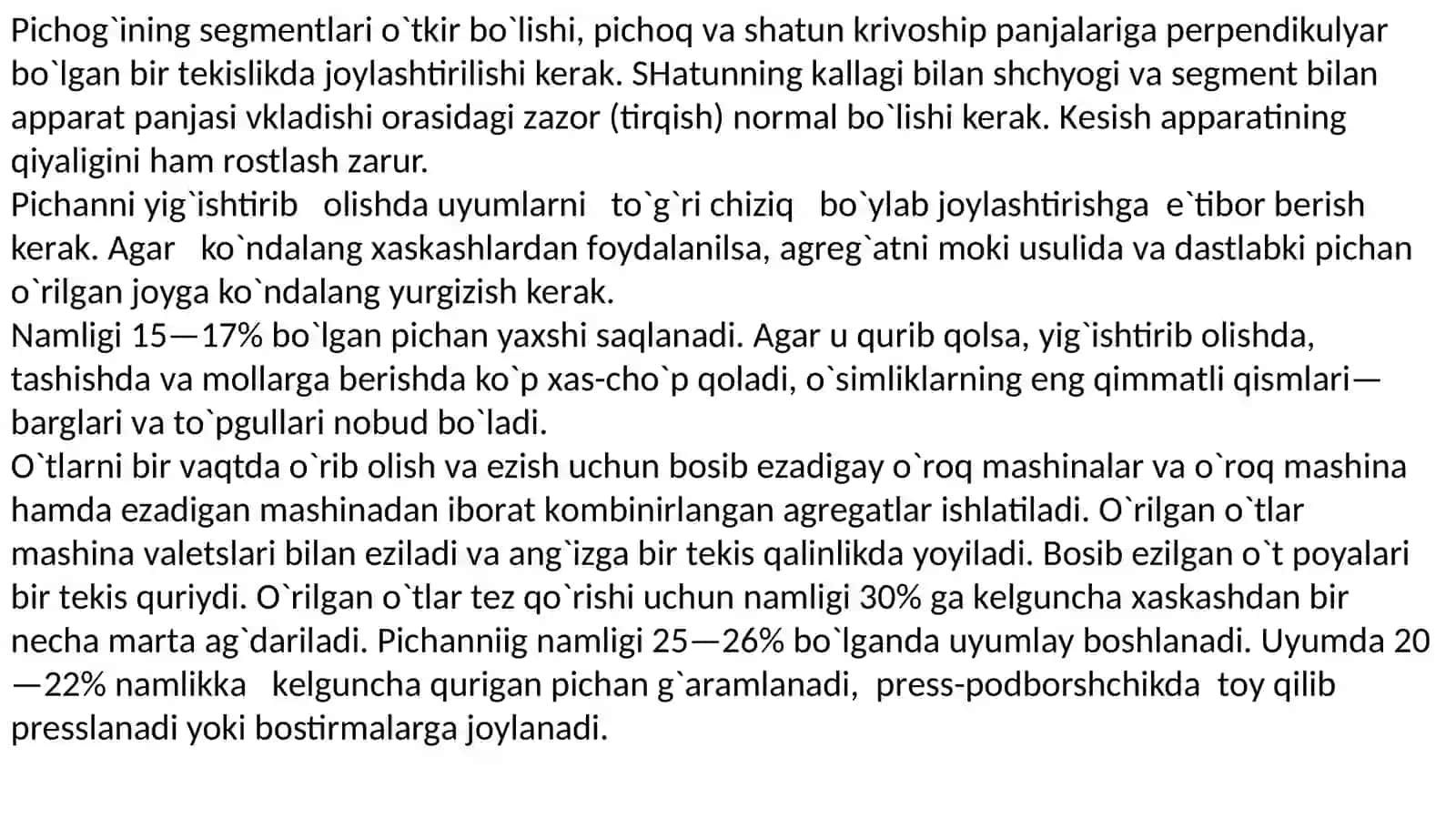 Pichog`ining segmentlari o`tkir bo`lishi, pichoq va shatun krivoship panjalariga perpendikulyar bo`lgan bir tekislikda joylashtirilishi kerak. SHatunning kallagi bilan shchyogi va segment bilan apparat panjasi vkladishi orasidagi zazor (tirqish) normal bo`lishi kerak. Kesish apparatining qiyaligini ham rostlash zarur.
Pichanni yig`ishtirib olishda uyumlarni to`g`ri chiziq bo`ylab joylashtirishga e`tibor berish kerak. Agar ko`ndalang xaskashlardan foydalanilsa, agreg`atni moki usulida va dastlabki pichan o`rilgan joyga ko`ndalang yurgizish kerak.
Namligi 15—17% bo`lgan pichan yaxshi saqlanadi. Agar u qurib qolsa, yig`ishtirib olishda, tashishda va mollarga berishda ko`p xas-cho`p qoladi, o`simliklarning eng qimmatli qismlari— barglari va to`pgullari nobud bo`ladi.
O`tlarni bir vaqtda o`rib olish va ezish uchun bosib ezadigay o`roq mashinalar va o`roq mashina hamda ezadigan mashinadan iborat kombinirlangan agregatlar ishlatiladi. O`rilgan o`tlar mashina valetslari bilan eziladi va ang`izga bir tekis qalinlikda yoyiladi. Bosib ezilgan o`t poyalari bir tekis quriydi. O`rilgan o`tlar tez qo`rishi uchun namligi 30% ga kelguncha xaskashdan bir necha marta ag`dariladi. Pichanniig namligi 25—26% bo`lganda uyumlay boshlanadi. Uyumda 20—22% namlikka kelguncha qurigan pichan g`aramlanadi, press-podborshchikda toy qilib presslanadi yoki bostirmalarga joylanadi.